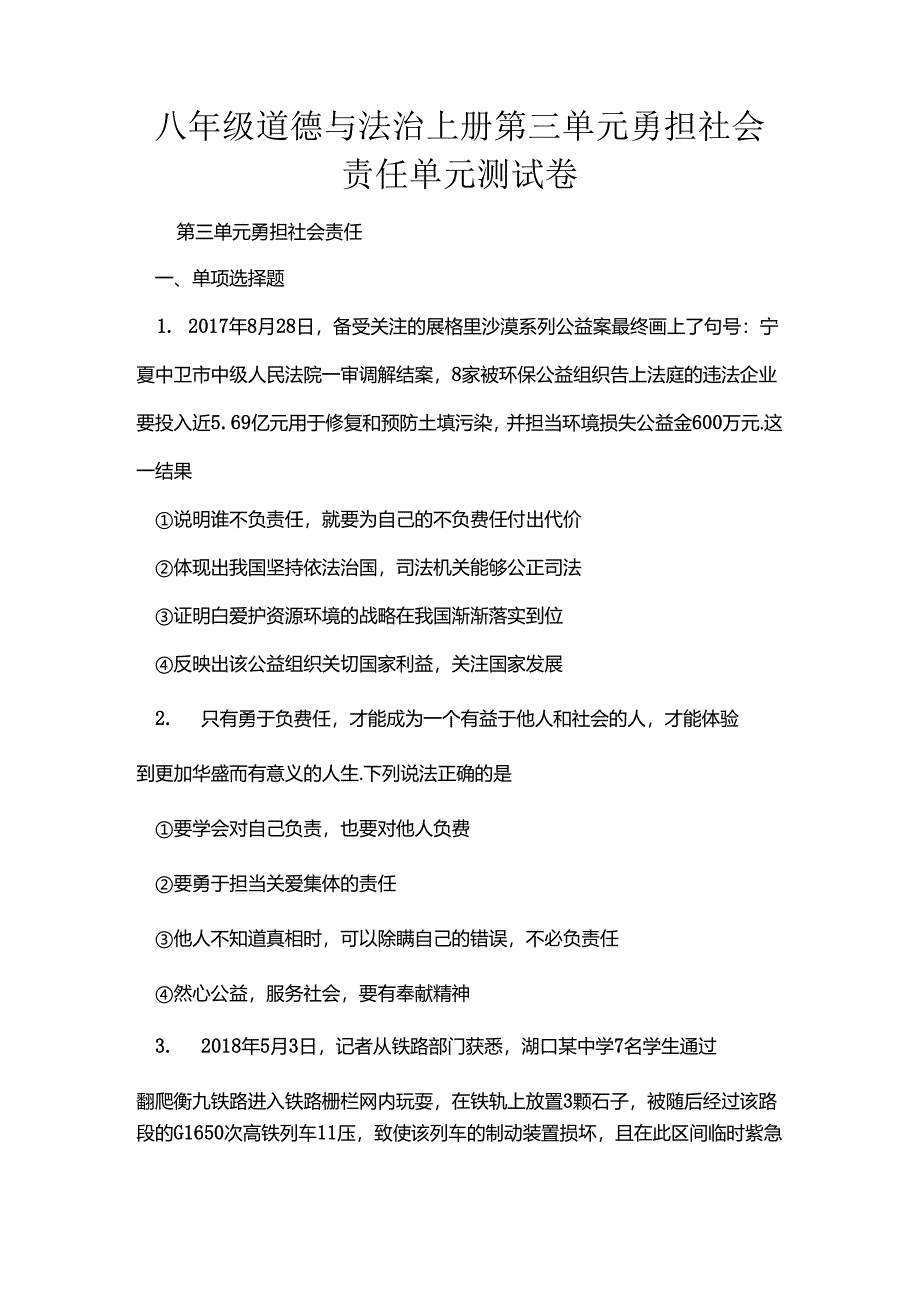 八年级道德与法治上册第三单元勇担社会责任单元测试卷

第三单元勇担社会责任

一、单项选择题

1. 2017年8月28日，备受关注的展格里沙漠系列公益案最终画上了句号：宁夏中卫市中级人民法院一审调解结案，8家被环保公益组织告上法庭的违法企业要投入近5.69亿元用于修复和预防土填污染，并担当环境损失公益金600万元.这一结果

①说明谁不负责任，就要为自己的不负费任付出代价

②体现出我国坚持依法治国，司法机关能够公正司法

③证明白爱护资源环境的战略在我国渐渐落实到位

④反映出该公益组织关切国家利益，关注国家发展

2. 只有勇于负费任，才能成为一个有益于他人和社会的人，才能体验到更加华盛而有意义的人生.下列说法正确的是

①要学会对自己负责，也要对他人负费

②要勇于担当关爱集体的责任

③他人不知道真相时，可以除瞒自己的错误，不必负责任

④然心公益，服务社会，要有奉献精神

3. 2018年5月3日，记者从铁路部门获悉，湖口某中学7名学生通过翻爬衡九铁路进入铁路栅栏网内玩耍，在铁轨上放置3颗石子，被随后经过该路段的G1650次高铁列车11压，致使该列车的制动装置损坏，且在此区间临时紧急